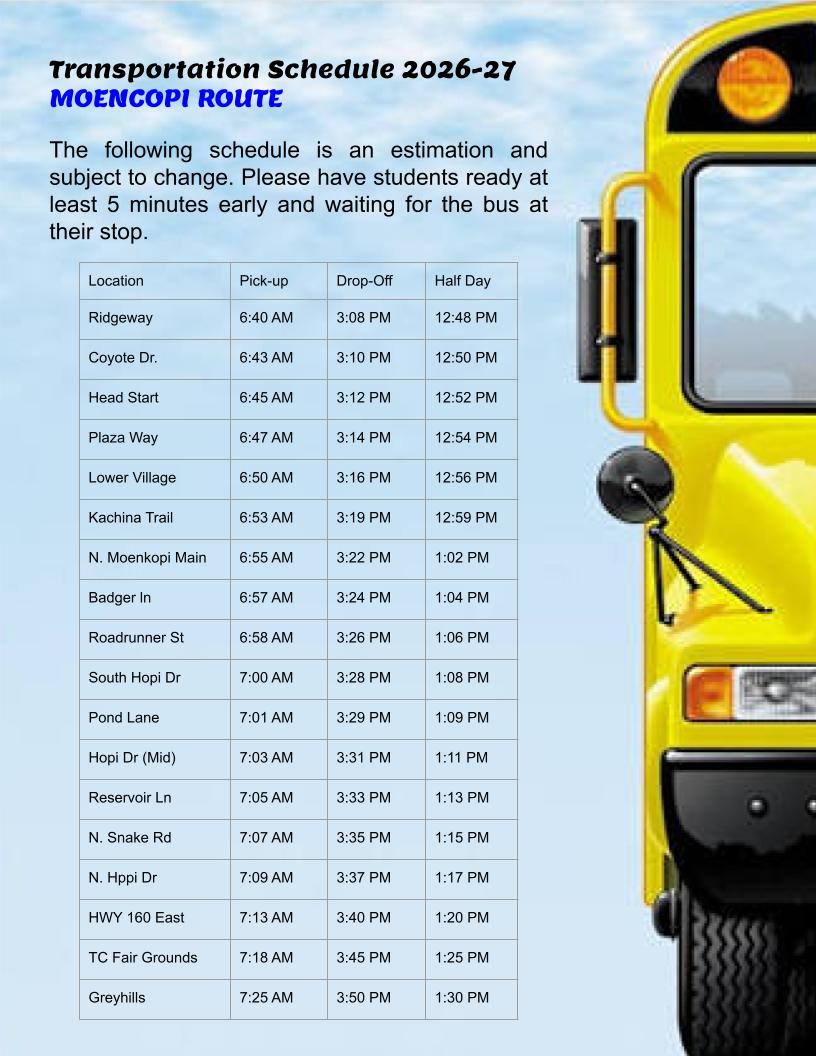 Transportation Schedule 2026-27
MOENCOPI ROUTE

The following schedule is an estimation and subject to change. Please have students ready at least 5 minutes early and waiting for the bus at their stop.

| Location | Pick-up | Drop-Off | Half Day |
|---|---|---|---|
| Ridgeway | 6:40 AM | 3:08 PM | 12:48 PM |
| Coyote Dr. | 6:43 AM | 3:10 PM | 12:50 PM |
| Head Start | 6:45 AM | 3:12 PM | 12:52 PM |
| Plaza Way | 6:47 AM | 3:14 PM | 12:54 PM |
| Lower Village | 6:50 AM | 3:16 PM | 12:56 PM |
| Kachina Trail | 6:53 AM | 3:19 PM | 12:59 PM |
| N. Moenkopi Main | 6:55 AM | 3:22 PM | 1:02 PM |
| Badger ln | 6:57 AM | 3:24 PM | 1:04 PM |
| Roadrunner St | 6:58 AM | 3:26 PM | 1:06 PM |
| South Hopi Dr | 7:00 AM | 3:28 PM | 1:08 PM |
| Pond Lane | 7:01 AM | 3:29 PM | 1:09 PM |
| Hopi Dr (Mid) | 7:03 AM | 3:31 PM | 1:11 PM |
| Reservoir Ln | 7:05 AM | 3:33 PM | 1:13 PM |
| N. Snake Rd | 7:07 AM | 3:35 PM | 1:15 PM |
| N. Hppi Dr | 7:09 AM | 3:37 PM | 1:17 PM |
| HWY 160 East | 7:13 AM | 3:40 PM | 1:20 PM |
| TC Fair Grounds | 7:18 AM | 3:45 PM | 1:25 PM |
| Greyhills | 7:25 AM | 3:50 PM | 1:30 PM |